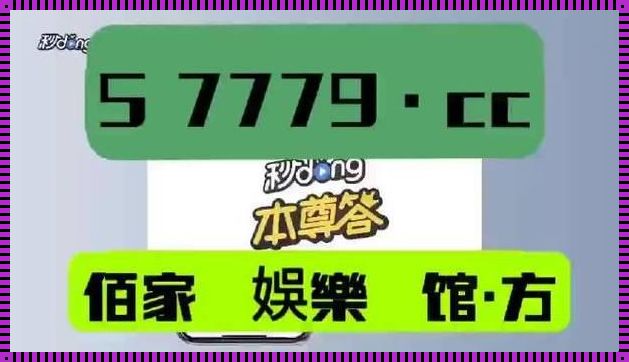 秒dong

5 7779 · cc

秒dong

本尊答

佰家 娛樂 馆·方